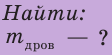 Найти:
$m_{дров}$ — ?